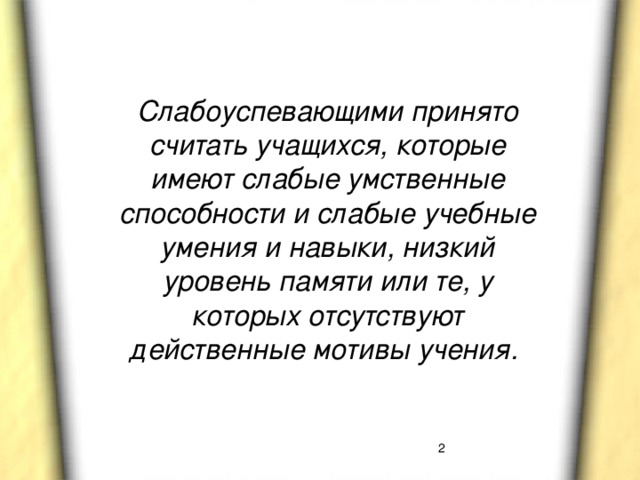 Слабоуспевающими принято считать учащихся, которые имеют слабые умственные способности и слабые учебные умения и навыки, низкий уровень памяти или те, у которых отсутствуют действенные мотивы учения.

2